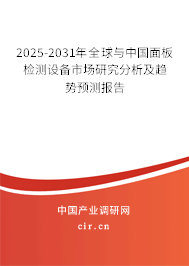 2025-2031年全球与中国面板检测设备市场研究分析及趋势预测报告

中国产业调研网

cir.cn